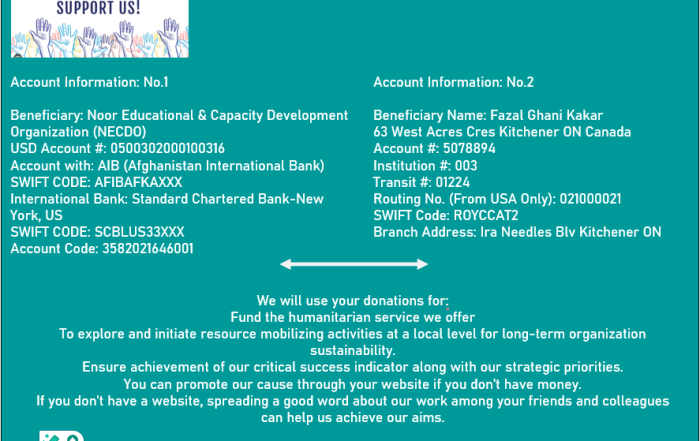 SUPPORT US!

Account Information: No.1

Beneficiary: Noor Educational & Capacity Development Organization (NECDO)
USD Account #: 0500302000100316
Account with: AIB (Afghanistan International Bank)
SWIFT CODE: AFIBAFKAXXX
International Bank: Standard Chartered Bank-New York, US
SWIFT CODE: SCBLUS33XXX
Account Code: 3582021646001

Account Information: No.2

Beneficiary Name: Fazal Ghani Kakar
63 West Acres Cres Kitchener ON Canada
Account #: 5078894
Institution #: 003
Transit #: 01224
Routing No. (From USA Only): 021000021
SWIFT Code: ROYCCAT2
Branch Address: Ira Needles Blv Kitchener ON

We will use your donations for:
Fund the humanitarian service we offer
To explore and initiate resource mobilizing activities at a local level for long-term organization sustainability.
Ensure achievement of our critical success indicator along with our strategic priorities.
You can promote our cause through your website if you don't have money.
If you don't have a website, spreading a good word about our work among your friends and colleagues can help us achieve our aims.